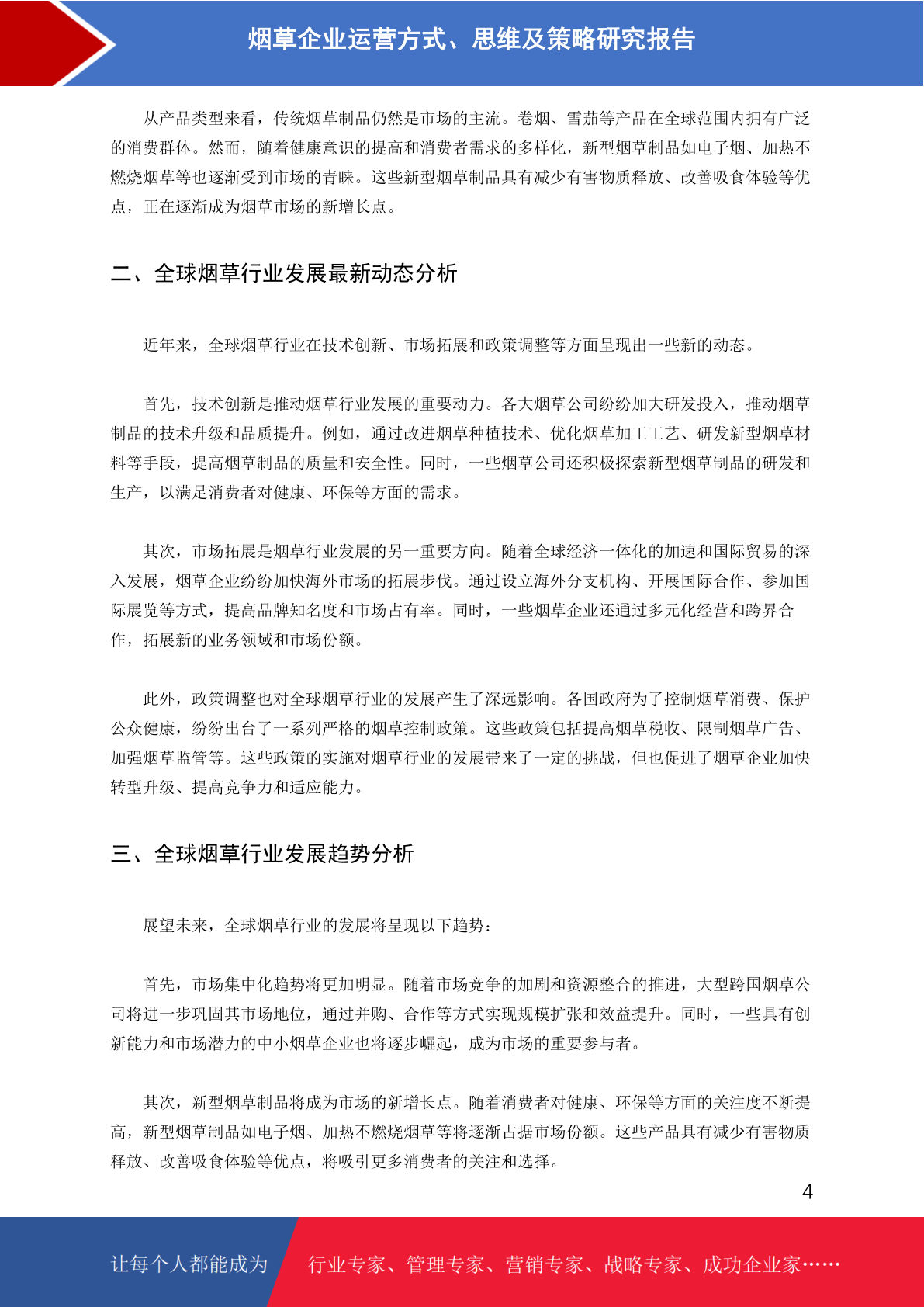 烟草企业运营方式、思维及策略研究报告

从产品类型来看，传统烟草制品仍然是市场的主流。卷烟、雪茄等产品在全球范围内拥有广泛的消费群体。然而，随着健康意识的提高和消费者需求的多样化，新型烟草制品如电子烟、加热不燃烧烟草等也逐渐受到市场的青睐。这些新型烟草制品具有减少有害物质释放、改善吸食体验等优点，正在逐渐成为烟草市场的新增长点。

二、全球烟草行业发展最新动态分析

近年来，全球烟草行业在技术创新、市场拓展和政策调整等方面呈现出一些新的动态。

首先，技术创新是推动烟草行业发展的重要动力。各大烟草公司纷纷加大研发投入，推动烟草制品的技术升级和品质提升。例如，通过改进烟草种植技术、优化烟草加工工艺、研发新型烟草材料等手段，提高烟草制品的质量和安全性。同时，一些烟草公司还积极探索新型烟草制品的研发和生产，以满足消费者对健康、环保等方面的需求。

其次，市场拓展是烟草行业发展的另一重要方向。随着全球经济一体化的加速和国际贸易的深入发展，烟草企业纷纷加快海外市场的拓展步伐。通过设立海外分支机构、开展国际合作、参加国际展览等方式，提高品牌知名度和市场占有率。同时，一些烟草企业还通过多元化经营和跨界合作，拓展新的业务领域和市场份额。

此外，政策调整也对全球烟草行业的发展产生了深远影响。各国政府为了控制烟草消费、保护公众健康，纷纷出台了一系列严格的烟草控制政策。这些政策包括提高烟草税收、限制烟草广告、加强烟草监管等。这些政策的实施对烟草行业的发展带来了一定的挑战，但也促进了烟草企业加快转型升级、提高竞争力和适应能力。

三、全球烟草行业发展趋势分析

展望未来，全球烟草行业的发展将呈现以下趋势：

首先，市场集中化趋势将更加明显。随着市场竞争的加剧和资源整合的推进，大型跨国烟草公司将进一步巩固其市场地位，通过并购、合作等方式实现规模扩张和效益提升。同时，一些具有创新能力和市场潜力的中小烟草企业也将逐步崛起，成为市场的重要参与者。

其次，新型烟草制品将成为市场的新增长点。随着消费者对健康、环保等方面的关注度不断提高，新型烟草制品如电子烟、加热不燃烧烟草等将逐渐占据市场份额。这些产品具有减少有害物质释放、改善吸食体验等优点，将吸引更多消费者的关注和选择。

4

让每个人都能成为 行业专家、管理专家、营销专家、战略专家、成功企业家……